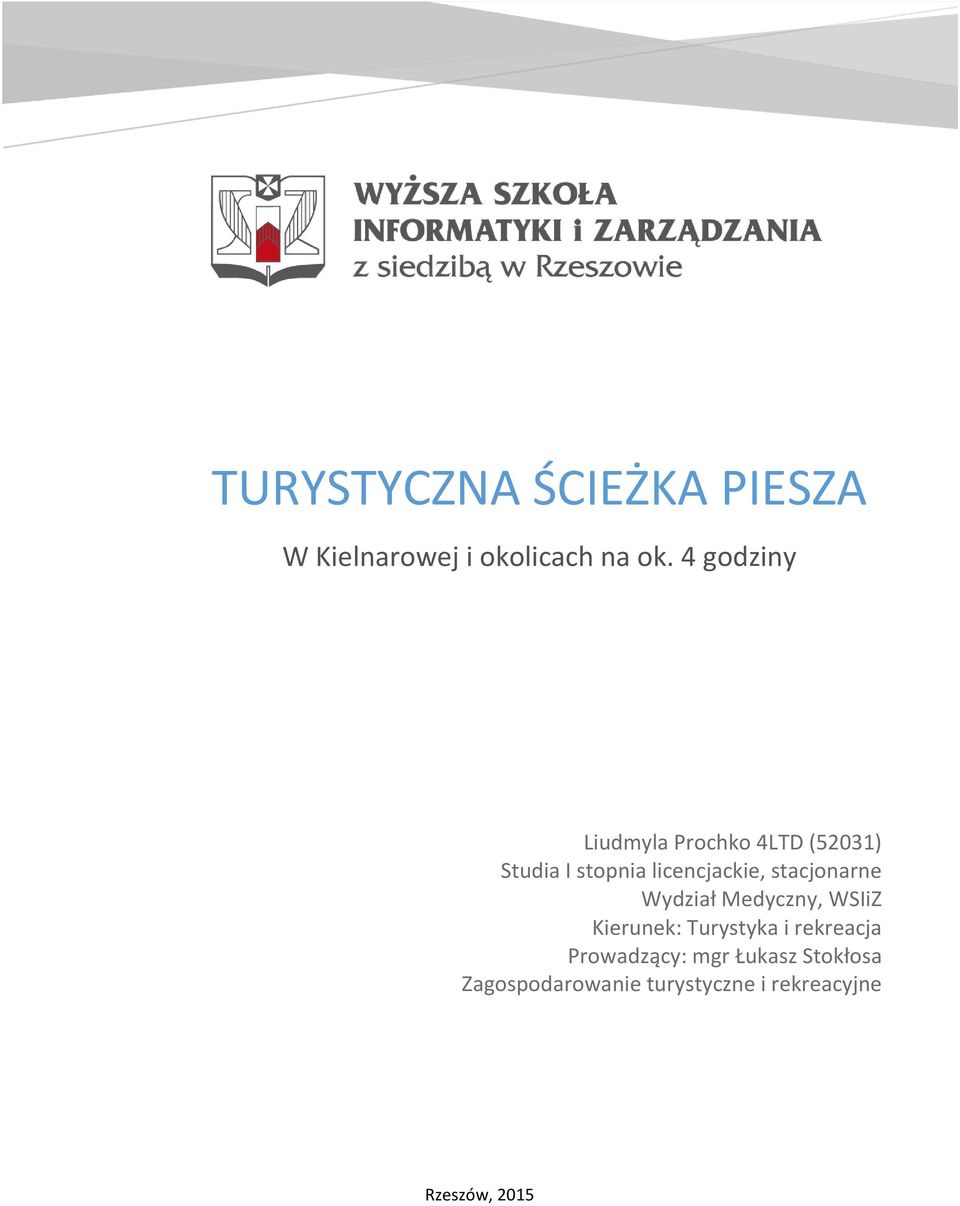 WYŻSZA SZKOŁA
INFORMATYKI i ZARZĄDZANIA
z siedzibą w Rzeszowie

TURYSTYCZNA ŚCIEŻKA PIESZA

W Kielnarowej i okolicach na ok. 4 godziny

Liudmyla Prochko 4LTD (52031)
Studia I stopnia licencjackie, stacjonarne
Wydział Medyczny, WSIiZ
Kierunek: Turystyka i rekreacja
Prowadzący: mgr Łukasz Stokłosa
Zagospodarowanie turystyczne i rekreacyjne

Rzeszów, 2015